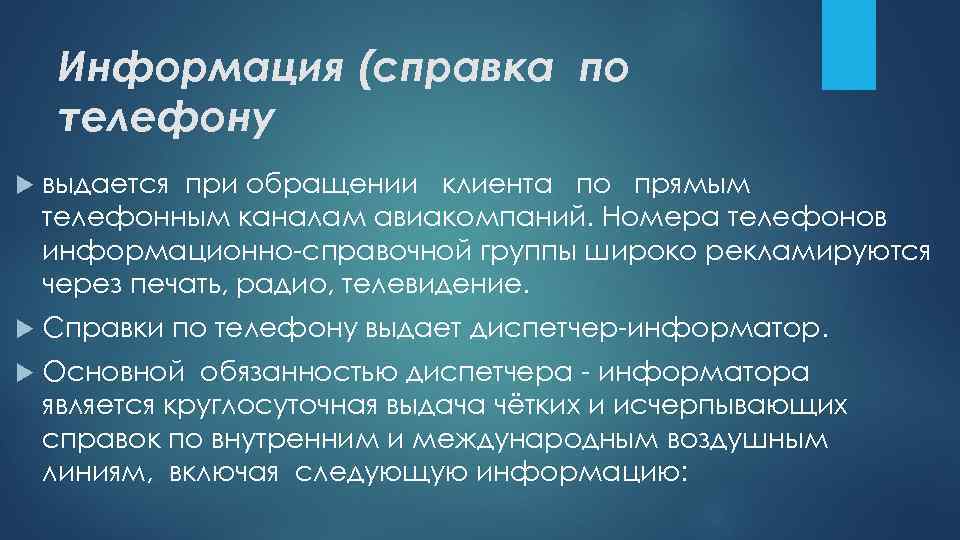 Информация (справка по телефону

выдается при обращении клиента по прямым телефонным каналам авиакомпаний. Номера телефонов информационно-справочной группы широко рекламируются через печать, радио, телевидение.

Справки по телефону выдает диспетчер-информатор.

Основной обязанностью диспетчера - информатора является круглосуточная выдача чётких и исчерпывающих справок по внутренним и международным воздушным линиям, включая следующую информацию: